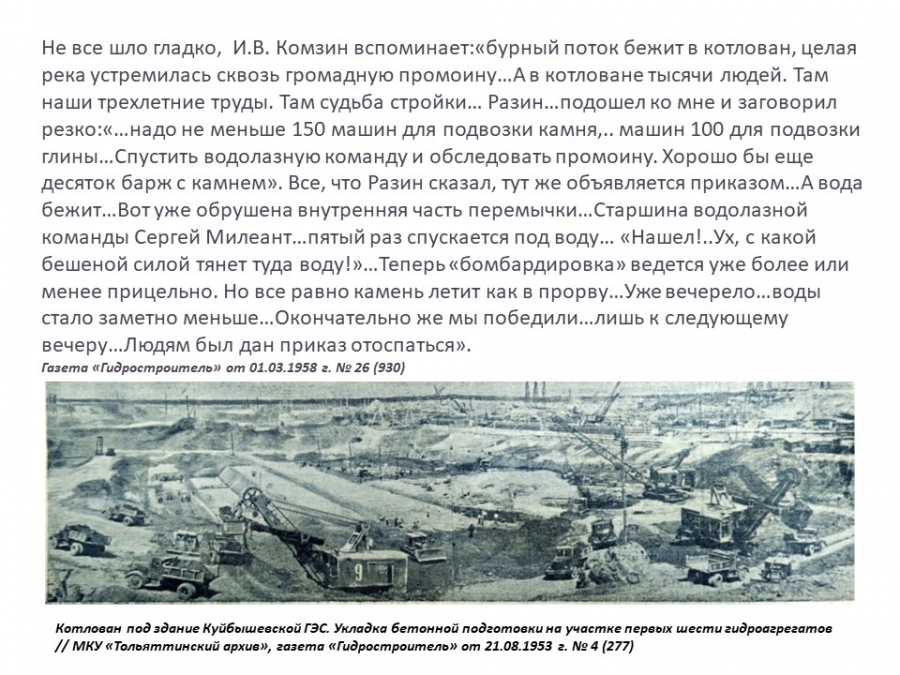 Не все шло гладко, И.В. Комзин вспоминает:«бурный поток бежит в котлован, целая река устремилась сквозь громадную промоину…А в котловане тысячи людей. Там наши трехлетние труды. Там судьба стройки… Разин…подошел ко мне и заговорил резко:«…надо не меньше 150 машин для подвозки камня,.. машин 100 для подвозки глины…Спустить водолазную команду и обследовать промоину. Хорошо бы еще десяток барж с камнем». Все, что Разин сказал, тут же объявляется приказом…А вода бежит…Вот уже обрушена внутренняя часть перемычки…Старшина водолазной команды Сергей Милеант…пятый раз спускается под воду… «Нашел!..Ух, с какой бешеной силой тянет туда воду!»…Теперь «бомбардировка» ведется уже более или менее прицельно. Но все равно камень летит как в прорву…Уже вечерело…воды стало заметно меньше…Окончательно же мы победили…лишь к следующему вечеру…Людям был дан приказ отоспаться».
Газета «Гидростроитель» от 01.03.1958 г. № 26 (930)

9

Котлован под здание Куйбышевской ГЭС. Укладка бетонной подготовки на участке первых шести гидроагрегатов // МКУ «Тольяттинский архив», газета «Гидростроитель» от 21.08.1953 г. № 4 (277)